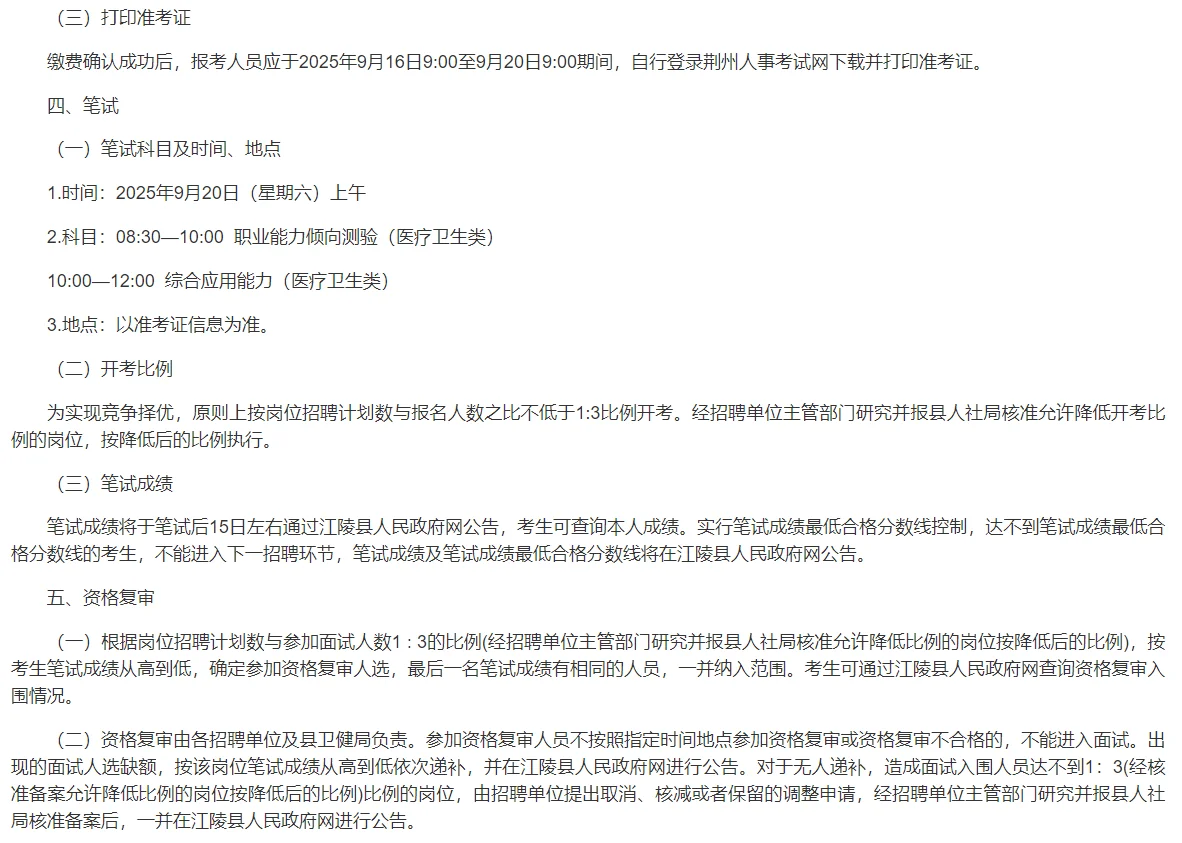 （三）打印准考证

缴费确认成功后，报考人员应于2025年9月16日9:00至9月20日9:00期间，自行登录荆州人事考试网下载并打印准考证。

四、笔试

（一）笔试科目及时间、地点

1.时间：2025年9月20日（星期六）上午

2.科目：08:30—10:00 职业能力倾向测验（医疗卫生类）

10:00—12:00 综合应用能力（医疗卫生类）

3.地点：以准考证信息为准。

（二）开考比例

为实现竞争择优，原则上按岗位招聘计划数与报名人数之比不低于1:3比例开考。经招聘单位主管部门研究并报县人社局核准允许降低开考比例的岗位，按降低后的比例执行。

（三）笔试成绩

笔试成绩将于笔试后15日左右通过江陵县人民政府网公告，考生可查询本人成绩。实行笔试成绩最低合格分数线控制，达不到笔试成绩最低合格分数线的考生，不能进入下一招聘环节，笔试成绩及笔试成绩最低合格分数线将在江陵县人民政府网公告。

五、资格复审

（一）根据岗位招聘计划数与参加面试人数1：3的比例(经招聘单位主管部门研究并报县人社局核准允许降低比例的岗位按降低后的比例)，按考生笔试成绩从高到低，确定参加资格复审人选，最后一名笔试成绩有相同的人员，一并纳入范围。考生可通过江陵县人民政府网查询资格复审入围情况。

（二）资格复审由各招聘单位及县卫健局负责。参加资格复审人员不按照指定时间地点参加资格复审或资格复审不合格的，不能进入面试。出现的面试人选缺额，按该岗位笔试成绩从高到低依次递补，并在江陵县人民政府网进行公告。对于无人递补，造成面试入围人员达不到1：3(经核准备案允许降低比例的岗位按降低后的比例)比例的岗位，由招聘单位提出取消、核减或者保留的调整申请，经招聘单位主管部门研究并报县人社局核准备案后，一并在江陵县人民政府网进行公告。